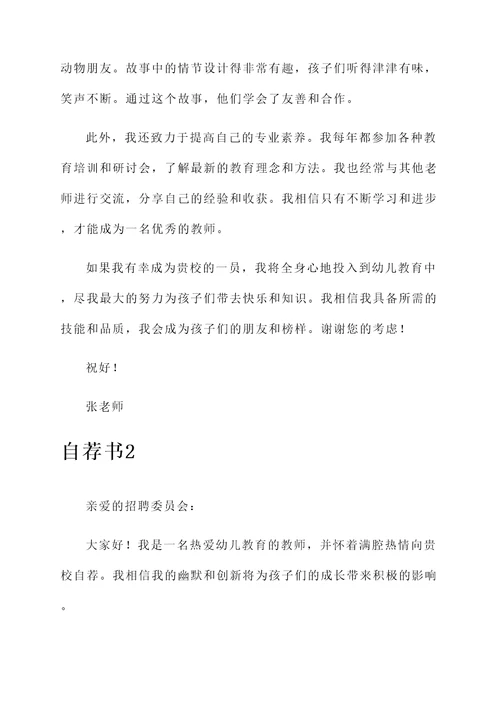 动物朋友。故事中的情节设计得非常有趣，孩子们听得津津有味，笑声不断。通过这个故事，他们学会了友善和合作。

此外，我还致力于提高自己的专业素养。我每年都参加各种教育培训和研讨会，了解最新的教育理念和方法。我也经常与其他老师进行交流，分享自己的经验和收获。我相信只有不断学习和进步，才能成为一名优秀的教师。

如果我有幸成为贵校的一员，我将全身心地投入到幼儿教育中，尽我最大的努力为孩子们带去快乐和知识。我相信我具备所需的技能和品质，我会成为孩子们的朋友和榜样。谢谢您的考虑！

祝好！

张老师

自荐书2

亲爱的招聘委员会：

大家好！我是一名热爱幼儿教育的教师，并怀着满腔热情向贵校自荐。我相信我的幽默和创新将为孩子们的成长带来积极的影响。